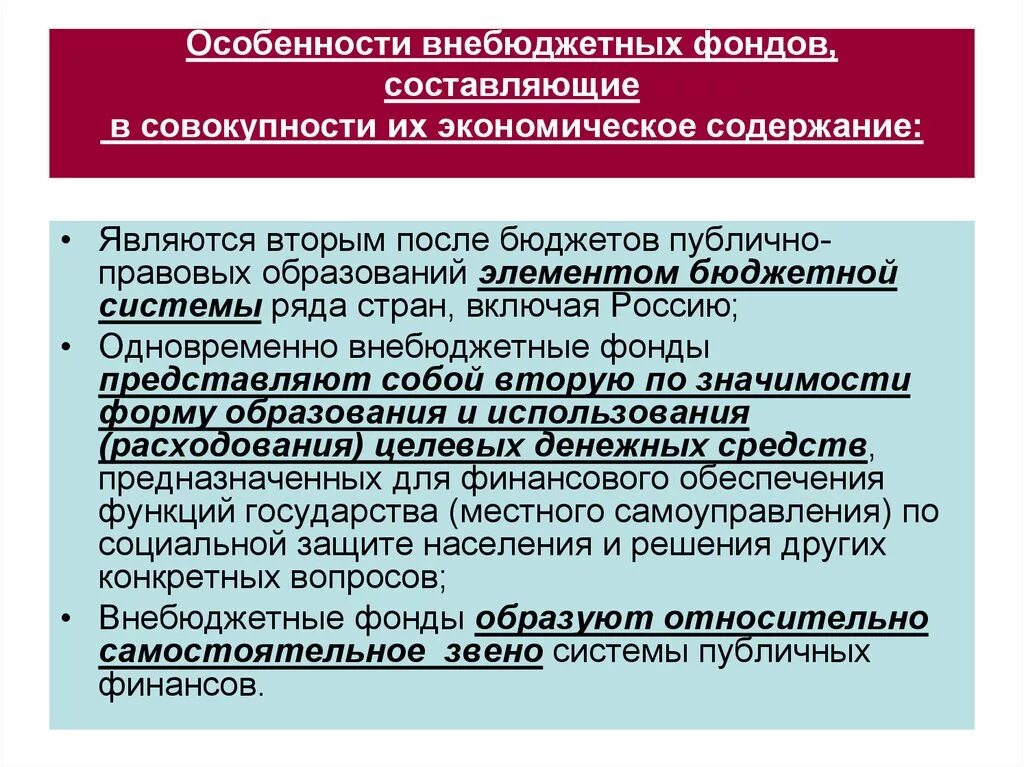 Особенности внебюджетных фондов, составляющие в совокупности их экономическое содержание:

• Являются вторым после бюджетов публично-правовых образований элементом бюджетной системы ряда стран, включая Россию;
• Одновременно внебюджетные фонды представляют собой вторую по значимости форму образования и использования (расходования) целевых денежных средств, предназначенных для финансового обеспечения функций государства (местного самоуправления) по социальной защите населения и решения других конкретных вопросов;
• Внебюджетные фонды образуют относительно самостоятельное звено системы публичных финансов.